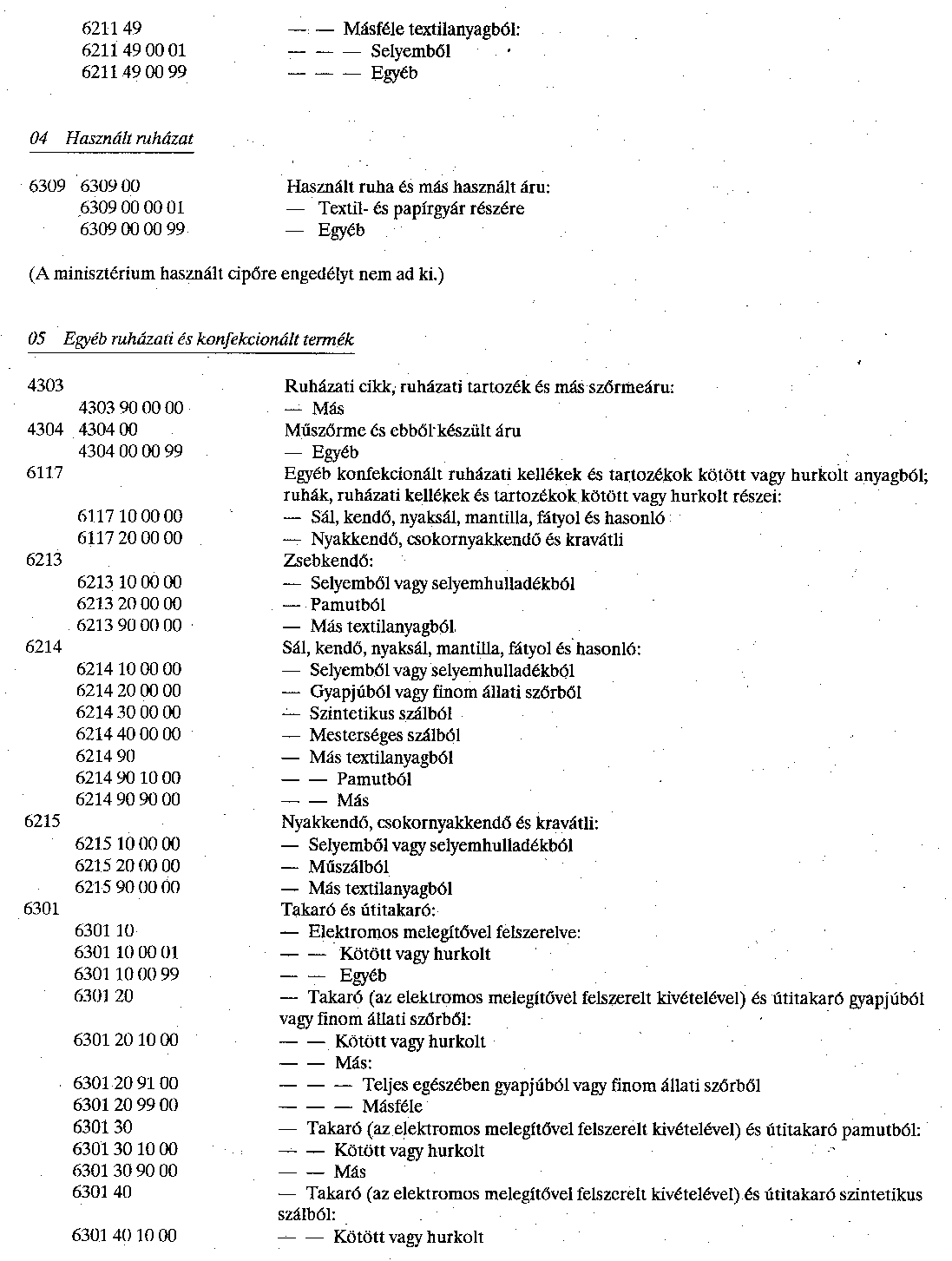 6211 49 — — Másféle textilanyagból:
6211 49 00 01 — — — Selyemből
6211 49 00 99 — — — Egyéb

04 Használt ruházat

6309 6309 00 Használt ruha és más használt áru:
6309 00 00 01 — Textil- és papírgyár részére
6309 00 00 99 — Egyéb

(A minisztérium használt cipőre engedélyt nem ad ki.)

05 Egyéb ruházati és konfekcionált termék

4303 Ruházati cikk, ruházati tartozék és más szőrmeáru:
4303 90 00 00 — Más
4304 4304 00 Műszőrme és ebből készült áru
4304 00 00 99 — Egyéb
6117 Egyéb konfekcionált ruházati kellékek és tartozékok kötött vagy hurkolt anyagból; ruhák, ruházati kellékek és tartozékok kötött vagy hurkolt részei:
6117 10 00 00 — Sál, kendő, nyaksál, mantilla, fátyol és hasonló
6117 20 00 00 — Nyakkendő, csokornyakkendő és kravátli
6213 Zsebkendő:
6213 10 00 00 — Selyemből vagy selyemhulladékból
6213 20 00 00 — Pamutból
6213 90 00 00 — Más textilanyagból
6214 Sál, kendő, nyaksál, mantilla, fátyol és hasonló:
6214 10 00 00 — Selyemből vagy selyemhulladékból
6214 20 00 00 — Gyapjúból vagy finom állati szőrből
6214 30 00 00 — Szintetikus szálból
6214 40 00 00 — Mesterséges szálból
6214 90 — Más textilanyagból
6214 90 10 00 — — Pamutból
6214 90 90 00 — — Más
6215 Nyakkendő, csokornyakkendő és kravátli:
6215 10 00 00 — Selyemből vagy selyemhulladékból
6215 20 00 00 — Műszálból
6215 90 00 00 — Más textilanyagból
6301 Takaró és útitakaró:
6301 10 — Elektromos melegítővel felszerelve:
6301 10 00 01 — — Kötött vagy hurkolt
6301 10 00 99 — — Egyéb
6301 20 — Takaró (az elektromos melegítővel felszerelt kivételével) és útitakaró gyapjúból vagy finom állati szőrből:
6301 20 10 00 — — Kötött vagy hurkolt
— — Más:
6301 20 91 00 — — — Teljes egészében gyapjúból vagy finom állati szőrből
6301 20 99 00 — — — Másféle
6301 30 — Takaró (az elektromos melegítővel felszerelt kivételével) és útitakaró pamutból:
6301 30 10 00 — — Kötött vagy hurkolt
6301 30 90 00 — — Más
6301 40 — Takaró (az elektromos melegítővel felszerelt kivételével) és útitakaró szintetikus szálból:
6301 40 10 00 — — Kötött vagy hurkolt